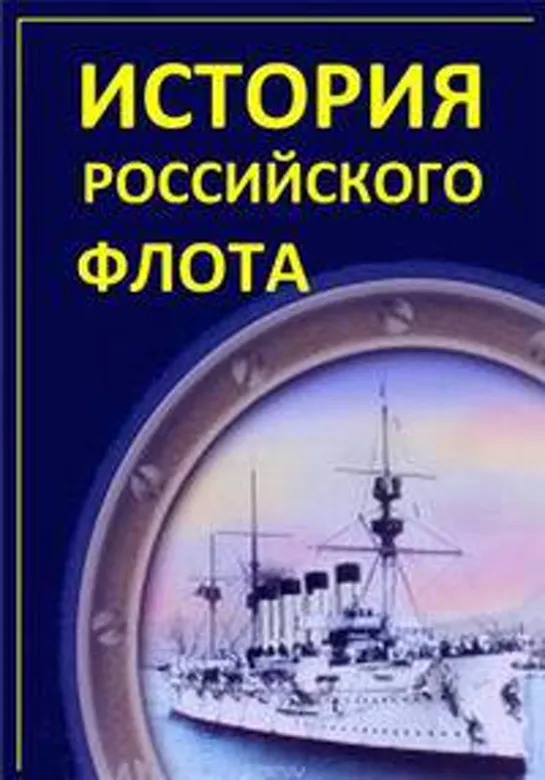 ИСТОРИЯ
РОССИЙСКОГО
ФЛОТА